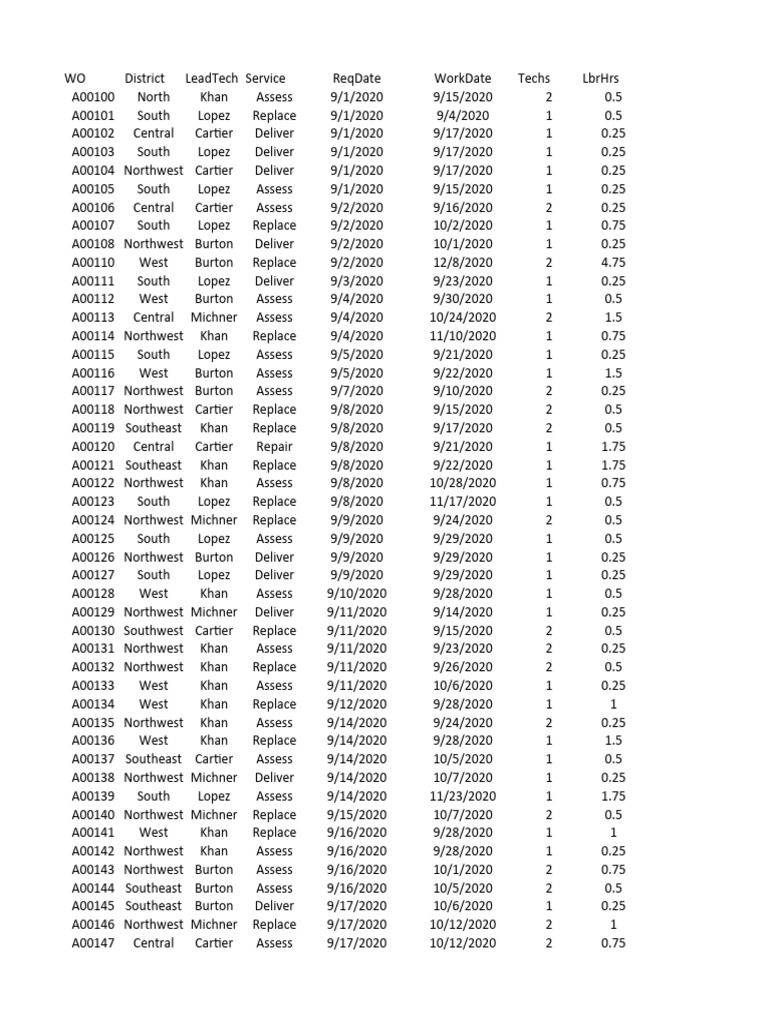 | WO | District | LeadTech | Service | ReqDate | WorkDate | Techs | LbrHrs |
|---|---|---|---|---|---|---|---|
| A00100 | North | Khan | Assess | 9/1/2020 | 9/15/2020 | 2 | 0.5 |
| A00101 | South | Lopez | Replace | 9/1/2020 | 9/4/2020 | 1 | 0.5 |
| A00102 | Central | Cartier | Deliver | 9/1/2020 | 9/17/2020 | 1 | 0.25 |
| A00103 | South | Lopez | Deliver | 9/1/2020 | 9/17/2020 | 1 | 0.25 |
| A00104 | Northwest | Cartier | Deliver | 9/1/2020 | 9/17/2020 | 1 | 0.25 |
| A00105 | South | Lopez | Assess | 9/1/2020 | 9/15/2020 | 1 | 0.25 |
| A00106 | Central | Cartier | Assess | 9/2/2020 | 9/16/2020 | 2 | 0.25 |
| A00107 | South | Lopez | Replace | 9/2/2020 | 10/2/2020 | 1 | 0.75 |
| A00108 | Northwest | Burton | Deliver | 9/2/2020 | 10/1/2020 | 1 | 0.25 |
| A00110 | West | Burton | Replace | 9/2/2020 | 12/8/2020 | 2 | 4.75 |
| A00111 | South | Lopez | Deliver | 9/3/2020 | 9/23/2020 | 1 | 0.25 |
| A00112 | West | Burton | Assess | 9/4/2020 | 9/30/2020 | 1 | 0.5 |
| A00113 | Central | Michner | Assess | 9/4/2020 | 10/24/2020 | 2 | 1.5 |
| A00114 | Northwest | Khan | Replace | 9/4/2020 | 11/10/2020 | 1 | 0.75 |
| A00115 | South | Lopez | Assess | 9/5/2020 | 9/21/2020 | 1 | 0.25 |
| A00116 | West | Burton | Assess | 9/5/2020 | 9/22/2020 | 1 | 1.5 |
| A00117 | Northwest | Burton | Assess | 9/7/2020 | 9/10/2020 | 2 | 0.25 |
| A00118 | Northwest | Cartier | Replace | 9/8/2020 | 9/15/2020 | 2 | 0.5 |
| A00119 | Southeast | Khan | Replace | 9/8/2020 | 9/17/2020 | 2 | 0.5 |
| A00120 | Central | Cartier | Repair | 9/8/2020 | 9/21/2020 | 1 | 1.75 |
| A00121 | Southeast | Khan | Replace | 9/8/2020 | 9/22/2020 | 1 | 1.75 |
| A00122 | Northwest | Khan | Assess | 9/8/2020 | 10/28/2020 | 1 | 0.75 |
| A00123 | South | Lopez | Replace | 9/8/2020 | 11/17/2020 | 1 | 0.5 |
| A00124 | Northwest | Michner | Replace | 9/9/2020 | 9/24/2020 | 2 | 0.5 |
| A00125 | South | Lopez | Assess | 9/9/2020 | 9/29/2020 | 1 | 0.5 |
| A00126 | Northwest | Burton | Deliver | 9/9/2020 | 9/29/2020 | 1 | 0.25 |
| A00127 | South | Lopez | Deliver | 9/9/2020 | 9/29/2020 | 1 | 0.25 |
| A00128 | West | Khan | Assess | 9/10/2020 | 9/28/2020 | 1 | 0.5 |
| A00129 | Northwest | Michner | Deliver | 9/11/2020 | 9/14/2020 | 1 | 0.25 |
| A00130 | Southwest | Cartier | Replace | 9/11/2020 | 9/15/2020 | 2 | 0.5 |
| A00131 | Northwest | Khan | Assess | 9/11/2020 | 9/23/2020 | 2 | 0.25 |
| A00132 | Northwest | Khan | Replace | 9/11/2020 | 9/26/2020 | 2 | 0.5 |
| A00133 | West | Khan | Assess | 9/11/2020 | 10/6/2020 | 1 | 0.25 |
| A00134 | West | Khan | Replace | 9/12/2020 | 9/28/2020 | 1 | 1 |
| A00135 | Northwest | Khan | Assess | 9/14/2020 | 9/24/2020 | 2 | 0.25 |
| A00136 | West | Khan | Replace | 9/14/2020 | 9/28/2020 | 1 | 1.5 |
| A00137 | Southeast | Cartier | Assess | 9/14/2020 | 10/5/2020 | 1 | 0.5 |
| A00138 | Northwest | Michner | Deliver | 9/14/2020 | 10/7/2020 | 1 | 0.25 |
| A00139 | South | Lopez | Assess | 9/14/2020 | 11/23/2020 | 1 | 1.75 |
| A00140 | Northwest | Michner | Replace | 9/15/2020 | 10/7/2020 | 2 | 0.5 |
| A00141 | West | Khan | Replace | 9/16/2020 | 9/28/2020 | 1 | 1 |
| A00142 | Northwest | Khan | Assess | 9/16/2020 | 9/28/2020 | 1 | 0.25 |
| A00143 | Northwest | Burton | Assess | 9/16/2020 | 10/1/2020 | 2 | 0.75 |
| A00144 | Southeast | Burton | Assess | 9/16/2020 | 10/5/2020 | 2 | 0.5 |
| A00145 | Southeast | Burton | Deliver | 9/17/2020 | 10/6/2020 | 1 | 0.25 |
| A00146 | Northwest | Michner | Replace | 9/17/2020 | 10/12/2020 | 2 | 1 |
| A00147 | Central | Cartier | Assess | 9/17/2020 | 10/12/2020 | 2 | 0.75 |